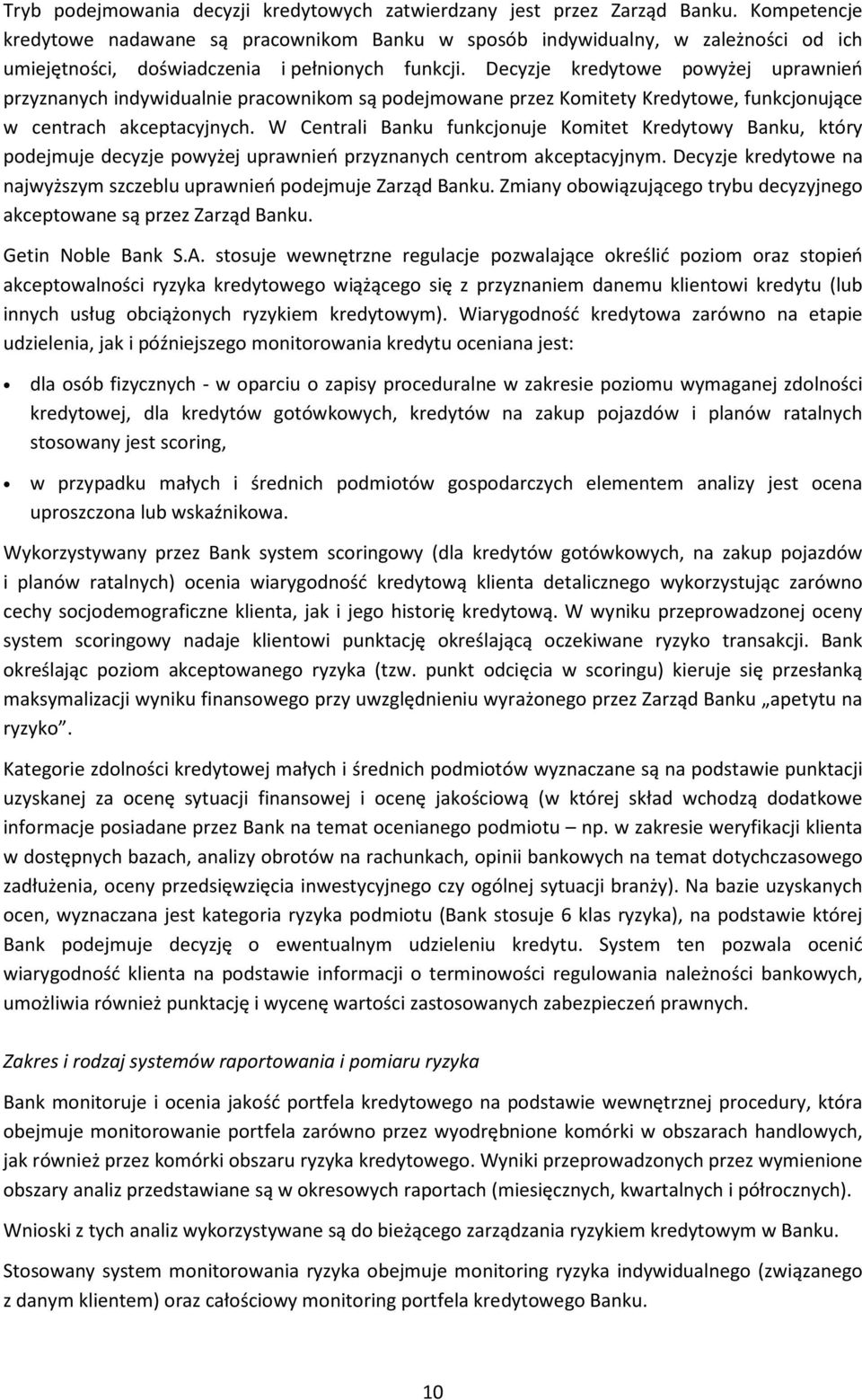 Tryb podejmowania decyzji kredytowych zatwierdzany jest przez Zarząd Banku. Kompetencje kredytowe nadawane są pracownikom Banku w sposób indywidualny, w zależności od ich umiejętności, doświadczenia i pełnionych funkcji. Decyzje kredytowe powyżej uprawnień przyznanych indywidualnie pracownikom są podejmowane przez Komitety Kredytowe, funkcjonujące w centrach akceptacyjnych. W Centrali Banku funkcjonuje Komitet Kredytowy Banku, który podejmuje decyzje powyżej uprawnień przyznanych centrom akceptacyjnym. Decyzje kredytowe na najwyższym szczeblu uprawnień podejmuje Zarząd Banku. Zmiany obowiązującego trybu decyzyjnego akceptowane są przez Zarząd Banku.

Getin Noble Bank S.A. stosuje wewnętrzne regulacje pozwalające określić poziom oraz stopień akceptowalności ryzyka kredytowego wiążącego się z przyznaniem danemu klientowi kredytu (lub innych usług obciążonych ryzykiem kredytowym). Wiarygodność kredytowa zarówno na etapie udzielenia, jak i późniejszego monitorowania kredytu oceniana jest:

• dla osób fizycznych - w oparciu o zapisy proceduralne w zakresie poziomu wymaganej zdolności kredytowej, dla kredytów gotówkowych, kredytów na zakup pojazdów i planów ratalnych stosowany jest scoring,

• w przypadku małych i średnich podmiotów gospodarczych elementem analizy jest ocena uproszczona lub wskaźnikowa.

Wykorzystywany przez Bank system scoringowy (dla kredytów gotówkowych, na zakup pojazdów i planów ratalnych) ocenia wiarygodność kredytową klienta detalicznego wykorzystując zarówno cechy socjodemograficzne klienta, jak i jego historię kredytową. W wyniku przeprowadzonej oceny system scoringowy nadaje klientowi punktację określającą oczekiwane ryzyko transakcji. Bank określając poziom akceptowanego ryzyka (tzw. punkt odcięcia w scoringu) kieruje się przesłanką maksymalizacji wyniku finansowego przy uwzględnieniu wyrażonego przez Zarząd Banku „apetytu na ryzyko”.

Kategorie zdolności kredytowej małych i średnich podmiotów wyznaczane są na podstawie punktacji uzyskanej za ocenę sytuacji finansowej i ocenę jakościową (w której skład wchodzą dodatkowe informacje posiadane przez Bank na temat ocenianego podmiotu – np. w zakresie weryfikacji klienta w dostępnych bazach, analizy obrotów na rachunkach, opinii bankowych na temat dotychczasowego zadłużenia, oceny przedsięwzięcia inwestycyjnego czy ogólnej sytuacji branży). Na bazie uzyskanych ocen, wyznaczana jest kategoria ryzyka podmiotu (Bank stosuje 6 klas ryzyka), na podstawie której Bank podejmuje decyzję o ewentualnym udzieleniu kredytu. System ten pozwala ocenić wiarygodność klienta na podstawie informacji o terminowości regulowania należności bankowych, umożliwia również punktację i wycenę wartości zastosowanych zabezpieczeń prawnych.

Zakres i rodzaj systemów raportowania i pomiaru ryzyka

Bank monitoruje i ocenia jakość portfela kredytowego na podstawie wewnętrznej procedury, która obejmuje monitorowanie portfela zarówno przez wyodrębnione komórki w obszarach handlowych, jak również przez komórki obszaru ryzyka kredytowego. Wyniki przeprowadzonych przez wymienione obszary analiz przedstawiane są w okresowych raportach (miesięcznych, kwartalnych i półrocznych).

Wnioski z tych analiz wykorzystywane są do bieżącego zarządzania ryzykiem kredytowym w Banku.

Stosowany system monitorowania ryzyka obejmuje monitoring ryzyka indywidualnego (związanego z danym klientem) oraz całościowy monitoring portfela kredytowego Banku.

10